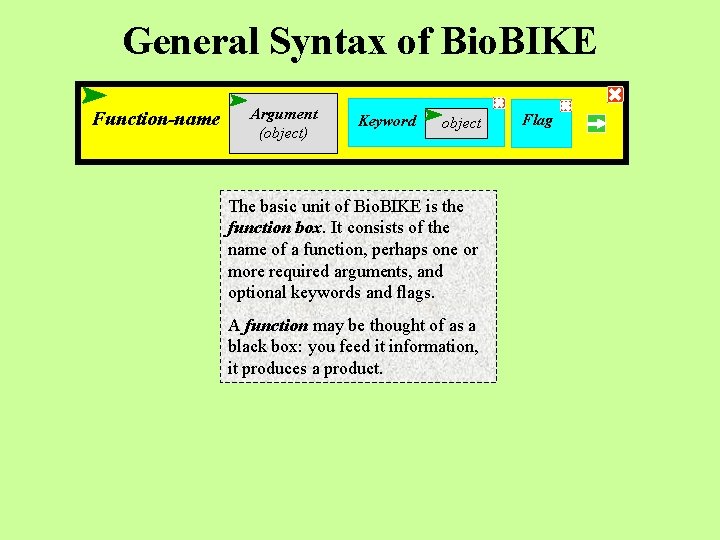 General Syntax of BioBIKE

Function-name

Argument
(object)

Keyword

object

Flag

The basic unit of BioBIKE is the function box. It consists of the name of a function, perhaps one or more required arguments, and optional keywords and flags.

A function may be thought of as a black box: you feed it information, it produces a product.